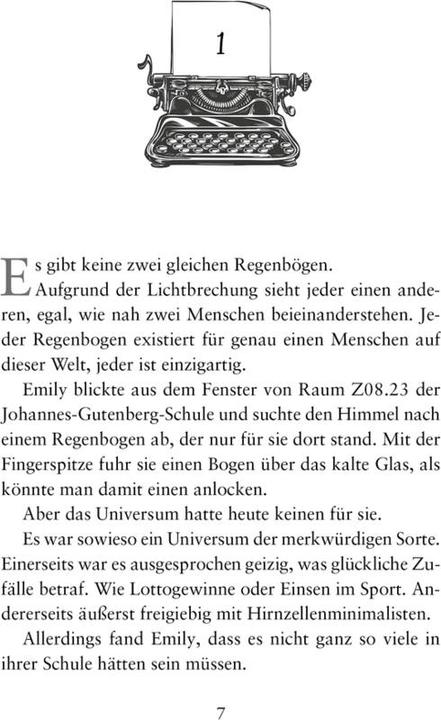 1

Es gibt keine zwei gleichen Regenbögen.

Aufgrund der Lichtbrechung sieht jeder einen anderen, egal, wie nah zwei Menschen beieinanderstehen. Jeder Regenbogen existiert für genau einen Menschen auf dieser Welt, jeder ist einzigartig.

Emily blickte aus dem Fenster von Raum Z08.23 der Johannes-Gutenberg-Schule und suchte den Himmel nach einem Regenbogen ab, der nur für sie dort stand. Mit der Fingerspitze fuhr sie einen Bogen über das kalte Glas, als könnte man damit einen anlocken.

Aber das Universum hatte heute keinen für sie.

Es war sowieso ein Universum der merkwürdigen Sorte. Einerseits war es ausgesprochen geizig, was glückliche Zufälle betraf. Wie Lottogewinne oder Einsen im Sport. Andererseits äußerst freigiebig mit Hirnzellenminimalisten.

Allerdings fand Emily, dass es nicht ganz so viele in ihrer Schule hätten sein müssen.

7